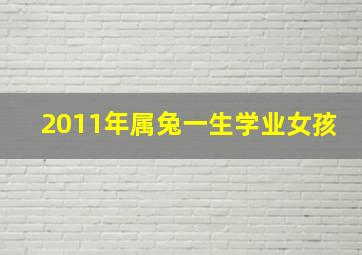 2011年属兔一生学业女孩